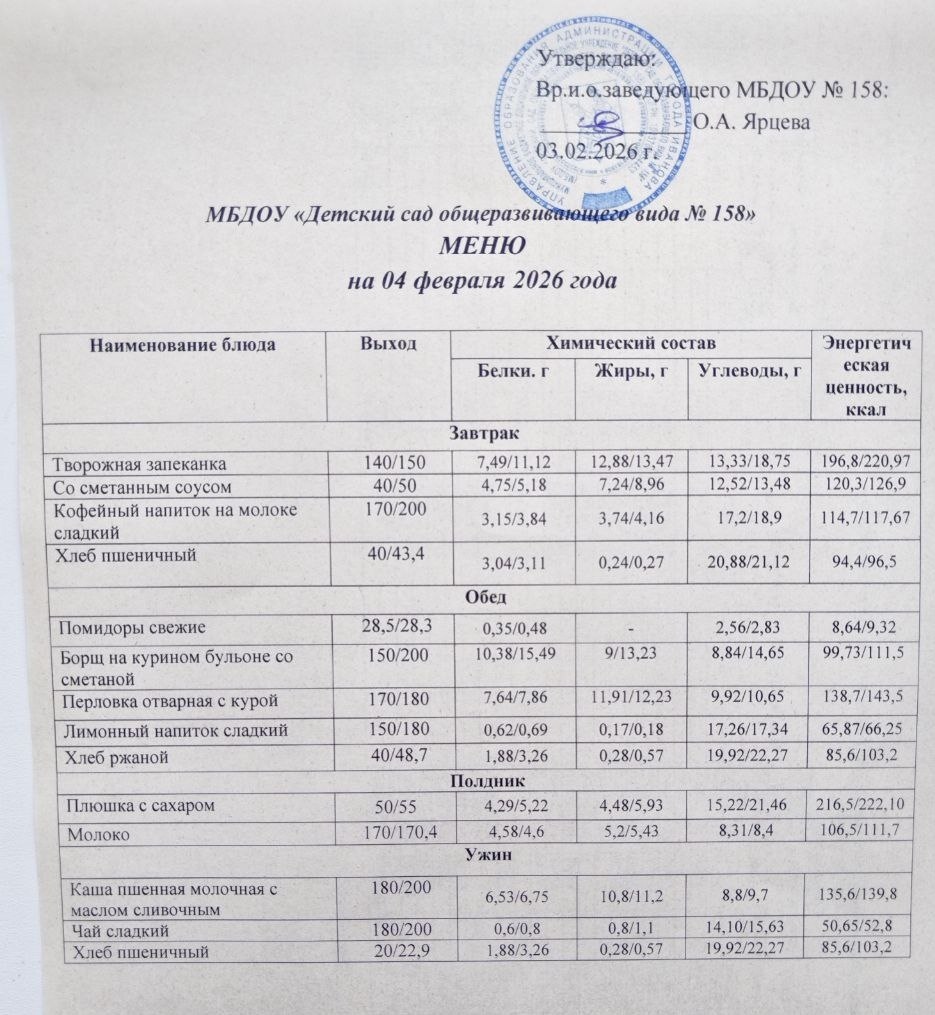 Утверждаю:
Вр.и.о.заведующего МБДОУ № 158:
О.А. Ярцева
03.02.2026 г.

МБДОУ «Детский сад общеразвивающего вида № 158»
МЕНЮ
на 04 февраля 2026 года

| Наименование блюда | Выход | Химический состав | | | Энергетическая ценность, ккал |
|---|---|---|---|---|---|
| | | Белки. г | Жиры, г | Углеводы, г | |
| Завтрак | | | | | |
| Творожная запеканка | 140/150 | 7,49/11,12 | 12,88/13,47 | 13,33/18,75 | 196,8/220,97 |
| Со сметанным соусом | 40/50 | 4,75/5,18 | 7,24/8,96 | 12,52/13,48 | 120,3/126,9 |
| Кофейный напиток на молоке сладкий | 170/200 | 3,15/3,84 | 3,74/4,16 | 17,2/18,9 | 114,7/117,67 |
| Хлеб пшеничный | 40/43,4 | 3,04/3,11 | 0,24/0,27 | 20,88/21,12 | 94,4/96,5 |
| Обед | | | | | |
| Помидоры свежие | 28,5/28,3 | 0,35/0,48 | - | 2,56/2,83 | 8,64/9,32 |
| Борщ на курином бульоне со сметаной | 150/200 | 10,38/15,49 | 9/13,23 | 8,84/14,65 | 99,73/111,5 |
| Перловка отварная с курой | 170/180 | 7,64/7,86 | 11,91/12,23 | 9,92/10,65 | 138,7/143,5 |
| Лимонный напиток сладкий | 150/180 | 0,62/0,69 | 0,17/0,18 | 17,26/17,34 | 65,87/66,25 |
| Хлеб ржаной | 40/48,7 | 1,88/3,26 | 0,28/0,57 | 19,92/22,27 | 85,6/103,2 |
| Полдник | | | | | |
| Плюшка с сахаром | 50/55 | 4,29/5,22 | 4,48/5,93 | 15,22/21,46 | 216,5/222,10 |
| Молоко | 170/170,4 | 4,58/4,6 | 5,2/5,43 | 8,31/8,4 | 106,5/111,7 |
| Ужин | | | | | |
| Каша пшенная молочная с маслом сливочным | 180/200 | 6,53/6,75 | 10,8/11,2 | 8,8/9,7 | 135,6/139,8 |
| Чай сладкий | 180/200 | 0,6/0,8 | 0,8/1,1 | 14,10/15,63 | 50,65/52,8 |
| Хлеб пшеничный | 20/22,9 | 1,88/3,26 | 0,28/0,57 | 19,92/22,27 | 85,6/103,2 |